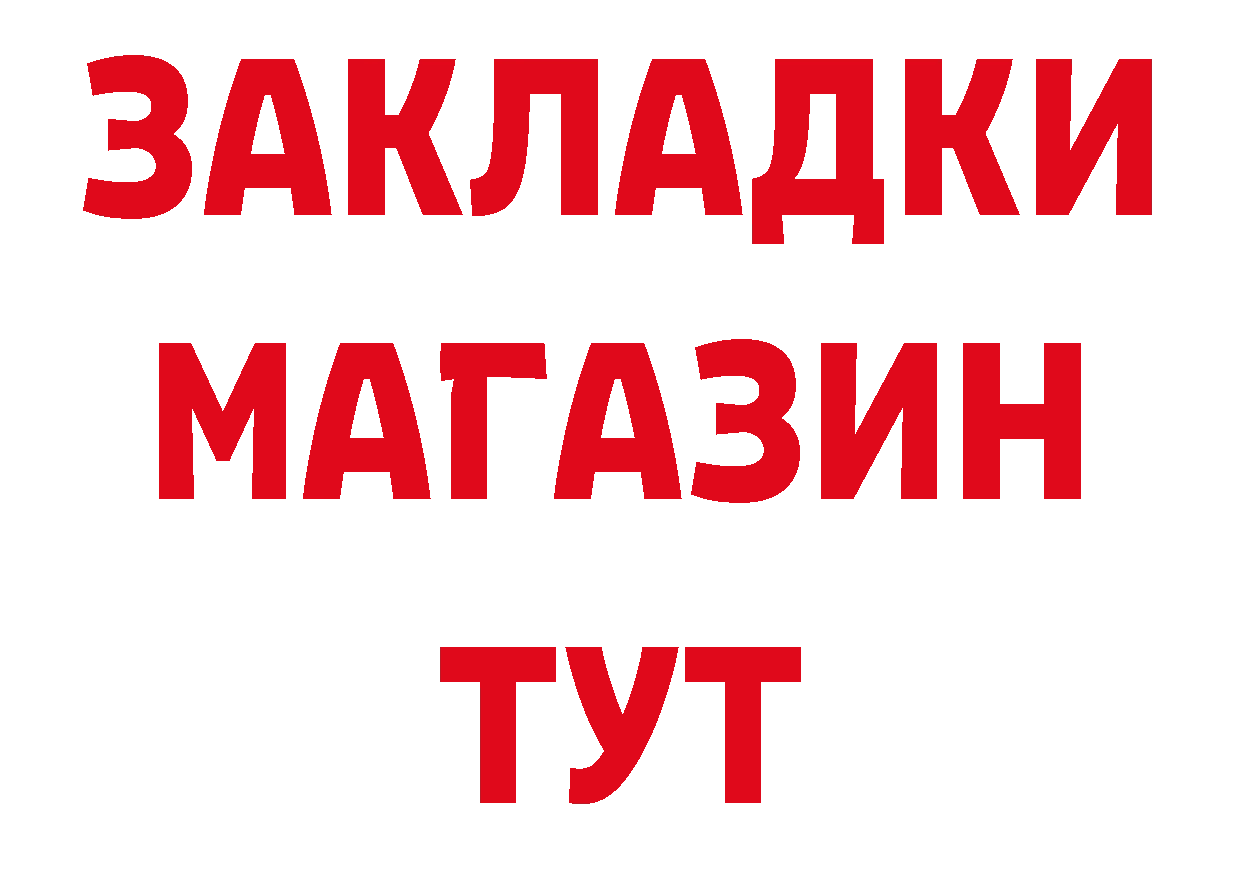 ЗАКЛАДКИ
МАГАЗИН
ТУТ